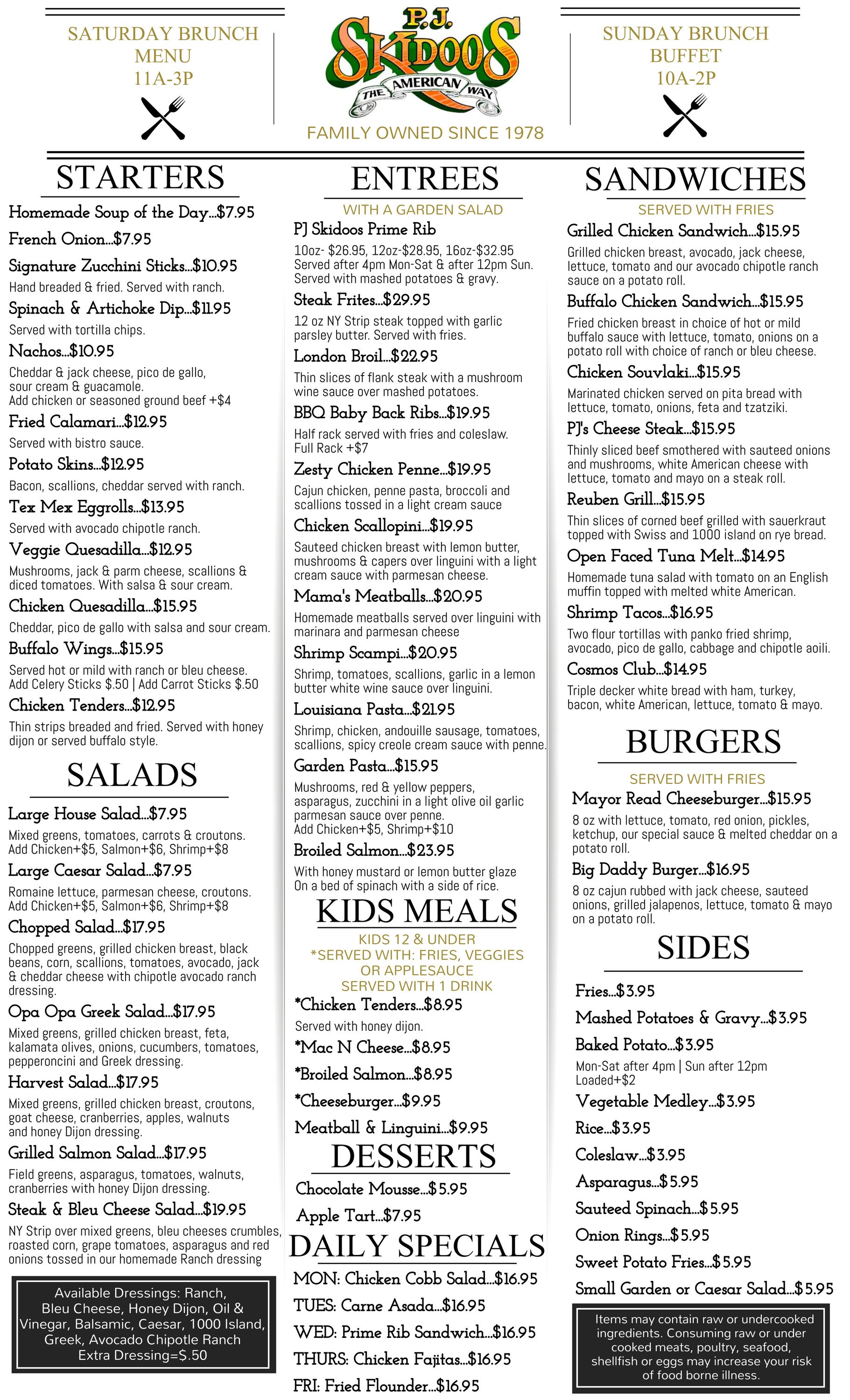 SATURDAY BRUNCH MENU 11A-3P

P.J. SKIDOOS
THE AMERICAN WAY
FAMILY OWNED SINCE 1978

SUNDAY BRUNCH BUFFET 10A-2P

STARTERS

Homemade Soup of the Day...$7.95

French Onion...$7.95

Signature Zucchini Sticks...$10.95
Hand breaded & fried. Served with ranch.

Spinach & Artichoke Dip...$11.95
Served with tortilla chips.

Nachos...$10.95
Cheddar & jack cheese, pico de gallo, sour cream & guacamole. Add chicken or seasoned ground beef +$4

Fried Calamari...$12.95
Served with bistro sauce.

Potato Skins...$12.95
Bacon, scallions, cheddar served with ranch.

Tex Mex Eggrolls...$13.95
Served with avocado chipotle ranch.

Veggie Quesadilla...$12.95
Mushrooms, jack & parm cheese, scallions & diced tomatoes. With salsa & sour cream.

Chicken Quesadilla...$15.95
Cheddar, pico de gallo with salsa and sour cream.

Buffalo Wings...$15.95
Served hot or mild with ranch or bleu cheese. Add Celery Sticks $.50 | Add Carrot Sticks $.50

Chicken Tenders...$12.95
Thin strips breaded and fried. Served with honey dijon or served buffalo style.

SALADS

Large House Salad...$7.95
Mixed greens, tomatoes, carrots & croutons. Add Chicken+$5, Salmon+$6, Shrimp+$8

Large Caesar Salad...$7.95
Romaine lettuce, parmesan cheese, croutons. Add Chicken+$5, Salmon+$6, Shrimp+$8

Chopped Salad...$17.95
Chopped greens, grilled chicken breast, black beans, corn, scallions, tomatoes, avocado, jack & cheddar cheese with chipotle avocado ranch dressing.

Opa Opa Greek Salad...$17.95
Mixed greens, grilled chicken breast, feta, kalamata olives, onions, cucumbers, tomatoes, pepperoncini and Greek dressing.

Harvest Salad...$17.95
Mixed greens, grilled chicken breast, croutons, goat cheese, cranberries, apples, walnuts and honey Dijon dressing.

Grilled Salmon Salad...$17.95
Field greens, asparagus, tomatoes, walnuts, cranberries with honey Dijon dressing.

Steak & Bleu Cheese Salad...$19.95
NY Strip over mixed greens, bleu cheeses crumbles, roasted corn, grape tomatoes, asparagus and red onions tossed in our homemade Ranch dressing

Available Dressings: Ranch, Bleu Cheese, Honey Dijon, Oil & Vinegar, Balsamic, Caesar, 1000 Island, Greek, Avocado Chipotle Ranch
Extra Dressing=$.50

ENTREES
WITH A GARDEN SALAD

PJ Skidoos Prime Rib
10oz- $26.95, 12oz-$28.95, 16oz-$32.95
Served after 4pm Mon-Sat & after 12pm Sun. Served with mashed potatoes & gravy.

Steak Frites...$29.95
12 oz NY Strip steak topped with garlic parsley butter. Served with fries.

London Broil...$22.95
Thin slices of flank steak with a mushroom wine sauce over mashed potatoes.

BBQ Baby Back Ribs...$19.95
Half rack served with fries and coleslaw. Full Rack +$7

Zesty Chicken Penne...$19.95
Cajun chicken, penne pasta, broccoli and scallions tossed in a light cream sauce

Chicken Scallopini...$19.95
Sauteed chicken breast with lemon butter, mushrooms & capers over linguini with a light cream sauce with parmesan cheese.

Mama's Meatballs...$20.95
Homemade meatballs served over linguini with marinara and parmesan cheese

Shrimp Scampi...$20.95
Shrimp, tomatoes, scallions, garlic in a lemon butter white wine sauce over linguini.

Louisiana Pasta...$21.95
Shrimp, chicken, andouille sausage, tomatoes, scallions, spicy creole cream sauce with penne.

Garden Pasta...$15.95
Mushrooms, red & yellow peppers, asparagus, zucchini in a light olive oil garlic parmesan sauce over penne. Add Chicken+$5, Shrimp+$10

Broiled Salmon...$23.95
With honey mustard or lemon butter glaze On a bed of spinach with a side of rice.

KIDS MEALS
KIDS 12 & UNDER
*SERVED WITH: FRIES, VEGGIES OR APPLESAUCE
SERVED WITH 1 DRINK

*Chicken Tenders...$8.95
Served with honey dijon.

*Mac N Cheese...$8.95

*Broiled Salmon...$8.95

*Cheeseburger...$9.95

Meatball & Linguini...$9.95

DESSERTS

Chocolate Mousse...$5.95

Apple Tart...$7.95

DAILY SPECIALS

MON: Chicken Cobb Salad...$16.95

TUES: Carne Asada...$16.95

WED: Prime Rib Sandwich...$16.95

THURS: Chicken Fajitas...$16.95

FRI: Fried Flounder...$16.95

SANDWICHES
SERVED WITH FRIES

Grilled Chicken Sandwich...$15.95
Grilled chicken breast, avocado, jack cheese, lettuce, tomato and our avocado chipotle ranch sauce on a potato roll.

Buffalo Chicken Sandwich...$15.95
Fried chicken breast in choice of hot or mild buffalo sauce with lettuce, tomato, onions on a potato roll with choice of ranch or bleu cheese.

Chicken Souvlaki...$15.95
Marinated chicken served on pita bread with lettuce, tomato, onions, feta and tzatziki.

PJ's Cheese Steak...$15.95
Thinly sliced beef smothered with sauteed onions and mushrooms, white American cheese with lettuce, tomato and mayo on a steak roll.

Reuben Grill...$15.95
Thin slices of corned beef grilled with sauerkraut topped with Swiss and 1000 island on rye bread.

Open Faced Tuna Melt...$14.95
Homemade tuna salad with tomato on an English muffin topped with melted white American.

Shrimp Tacos...$16.95
Two flour tortillas with panko fried shrimp, avocado, pico de gallo, cabbage and chipotle aoili.

Cosmos Club...$14.95
Triple decker white bread with ham, turkey, bacon, white American, lettuce, tomato & mayo.

BURGERS
SERVED WITH FRIES

Mayor Read Cheeseburger...$15.95
8 oz with lettuce, tomato, red onion, pickles, ketchup, our special sauce & melted cheddar on a potato roll.

Big Daddy Burger...$16.95
8 oz cajun rubbed with jack cheese, sauteed onions, grilled jalapenos, lettuce, tomato & mayo on a potato roll.

SIDES

Fries...$3.95

Mashed Potatoes & Gravy...$3.95

Baked Potato...$3.95
Mon-Sat after 4pm | Sun after 12pm
Loaded+$2

Vegetable Medley...$3.95

Rice...$3.95

Coleslaw...$3.95

Asparagus...$5.95

Sauteed Spinach...$5.95

Onion Rings...$5.95

Sweet Potato Fries...$5.95

Small Garden or Caesar Salad...$5.95

Items may contain raw or undercooked ingredients. Consuming raw or under cooked meats, poultry, seafood, shellfish or eggs may increase your risk of food borne illness.